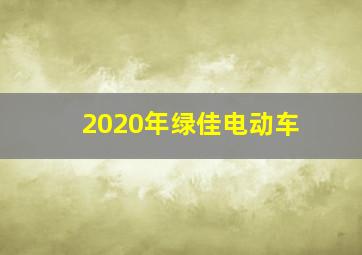 2020年绿佳电动车